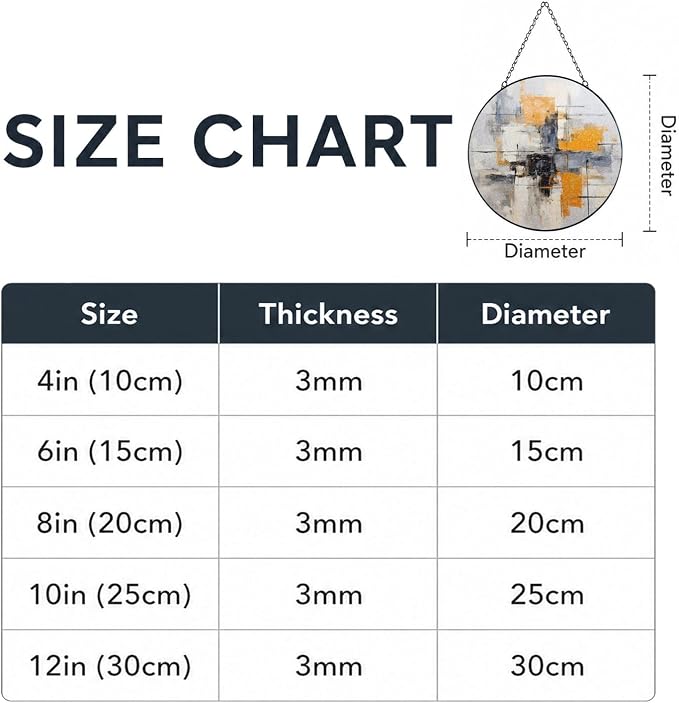 SIZE CHART

Diameter

Diameter

| Size | Thickness | Diameter |
|---|---|---|
| 4in (10cm) | 3mm | 10cm |
| 6in (15cm) | 3mm | 15cm |
| 8in (20cm) | 3mm | 20cm |
| 10in (25cm) | 3mm | 25cm |
| 12in (30cm) | 3mm | 30cm |